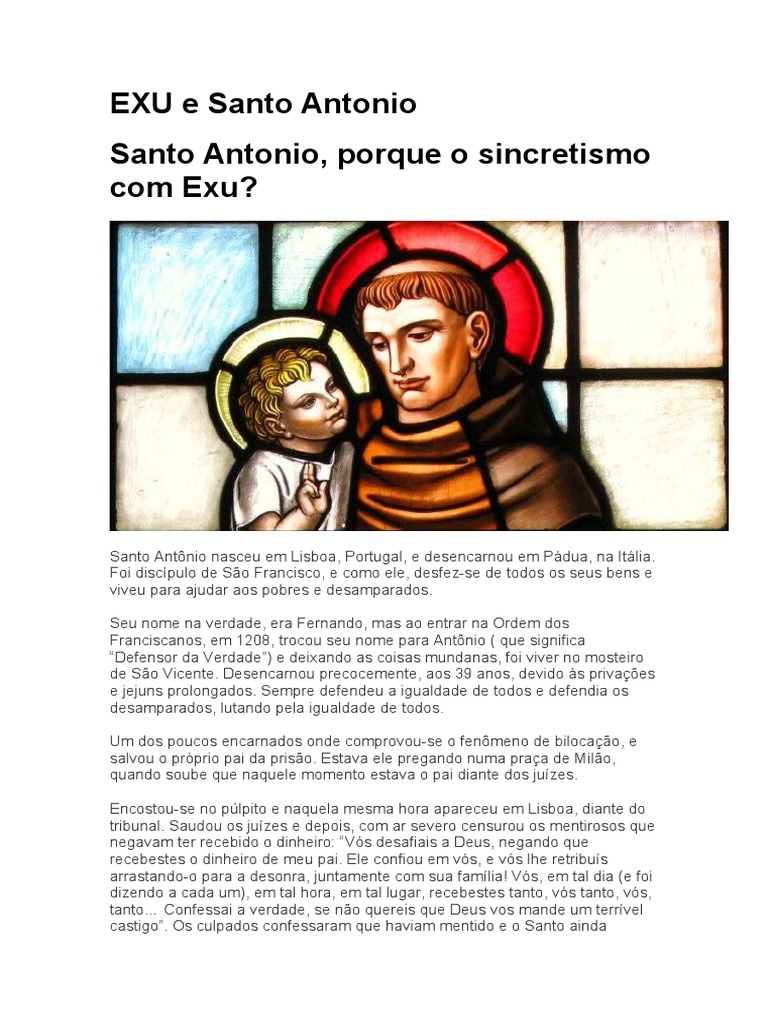 EXU e Santo Antonio

Santo Antonio, porque o sincretismo com Exu?

Santo Antônio nasceu em Lisboa, Portugal, e desencarnou em Pádua, na Itália. Foi discípulo de São Francisco, e como ele, desfez-se de todos os seus bens e viveu para ajudar aos pobres e desamparados.

Seu nome na verdade, era Fernando, mas ao entrar na Ordem dos Franciscanos, em 1208, trocou seu nome para Antônio ( que significa "Defensor da Verdade") e deixando as coisas mundanas, foi viver no mosteiro de São Vicente. Desencarnou precocemente, aos 39 anos, devido às privações e jejuns prolongados. Sempre defendeu a igualdade de todos e defendia os desamparados, lutando pela igualdade de todos.

Um dos poucos encarnados onde comprovou-se o fenômeno de bilocação, e salvou o próprio pai da prisão. Estava ele pregando numa praça de Milão, quando soube que naquele momento estava o pai diante dos juízes.

Encostou-se no púlpito e naquela mesma hora apareceu em Lisboa, diante do tribunal. Saudou os juízes e depois, com ar severo censurou os mentirosos que negavam ter recebido o dinheiro: "Vós desafiais a Deus, negando que recebestes o dinheiro de meu pai. Ele confiou em vós, e vós lhe retribuís arrastando-o para a desonra, juntamente com sua família! Vós, em tal dia (e foi dizendo a cada um), em tal hora, em tal lugar, recebestes tanto, vós tanto, vós, tanto... Confessai a verdade, se não quereis que Deus vos mande um terrível castigo". Os culpados confessaram que haviam mentido e o Santo ainda